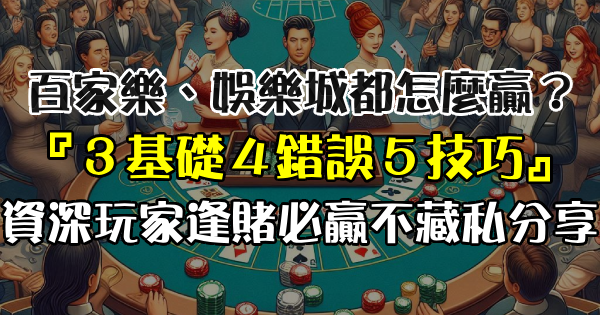 百家樂、娛樂城都怎麼贏？
『３基礎４錯誤５技巧』
資深玩家逢賭必贏不藏私分享